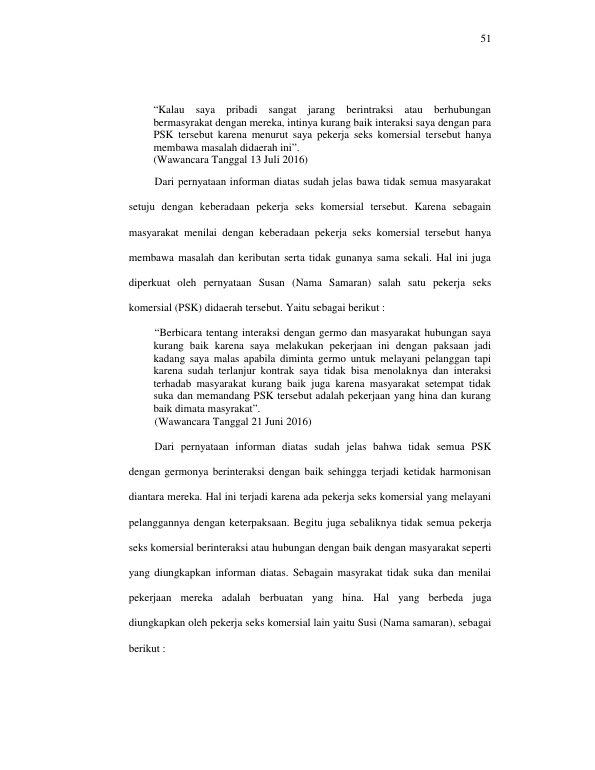 51

"Kalau saya pribadi sangat jarang berintraksi atau berhubungan bermasyrakat dengan mereka, intinya kurang baik interaksi saya dengan para PSK tersebut karena menurut saya pekerja seks komersial tersebut hanya membawa masalah didaerah ini".
(Wawancara Tanggal 13 Juli 2016)

Dari pernyataan informan diatas sudah jelas bawa tidak semua masyarakat setuju dengan keberadaan pekerja seks komersial tersebut. Karena sebagain masyarakat menilai dengan keberadaan pekerja seks komersial tersebut hanya membawa masalah dan keributan serta tidak gunanya sama sekali. Hal ini juga diperkuat oleh pernyataan Susan (Nama Samaran) salah satu pekerja seks komersial (PSK) didaerah tersebut. Yaitu sebagai berikut :

"Berbicara tentang interaksi dengan germo dan masyarakat hubungan saya kurang baik karena saya melakukan pekerjaan ini dengan paksaan jadi kadang saya malas apabila diminta germo untuk melayani pelanggan tapi karena sudah terlanjur kontrak saya tidak bisa menolaknya dan interaksi terhadab masyarakat kurang baik juga karena masyarakat setempat tidak suka dan memandang PSK tersebut adalah pekerjaan yang hina dan kurang baik dimata masyrakat".
(Wawancara Tanggal 21 Juni 2016)

Dari pernyataan informan diatas sudah jelas bahwa tidak semua PSK dengan germonya berinteraksi dengan baik sehingga terjadi ketidak harmonisan diantara mereka. Hal ini terjadi karena ada pekerja seks komersial yang melayani pelanggannya dengan keterpaksaan. Begitu juga sebaliknya tidak semua pekerja seks komersial berinteraksi atau hubungan dengan baik dengan masyarakat seperti yang diungkapkan informan diatas. Sebagain masyrakat tidak suka dan menilai pekerjaan mereka adalah berbuatan yang hina. Hal yang berbeda juga diungkapkan oleh pekerja seks komersial lain yaitu Susi (Nama samaran), sebagai berikut :